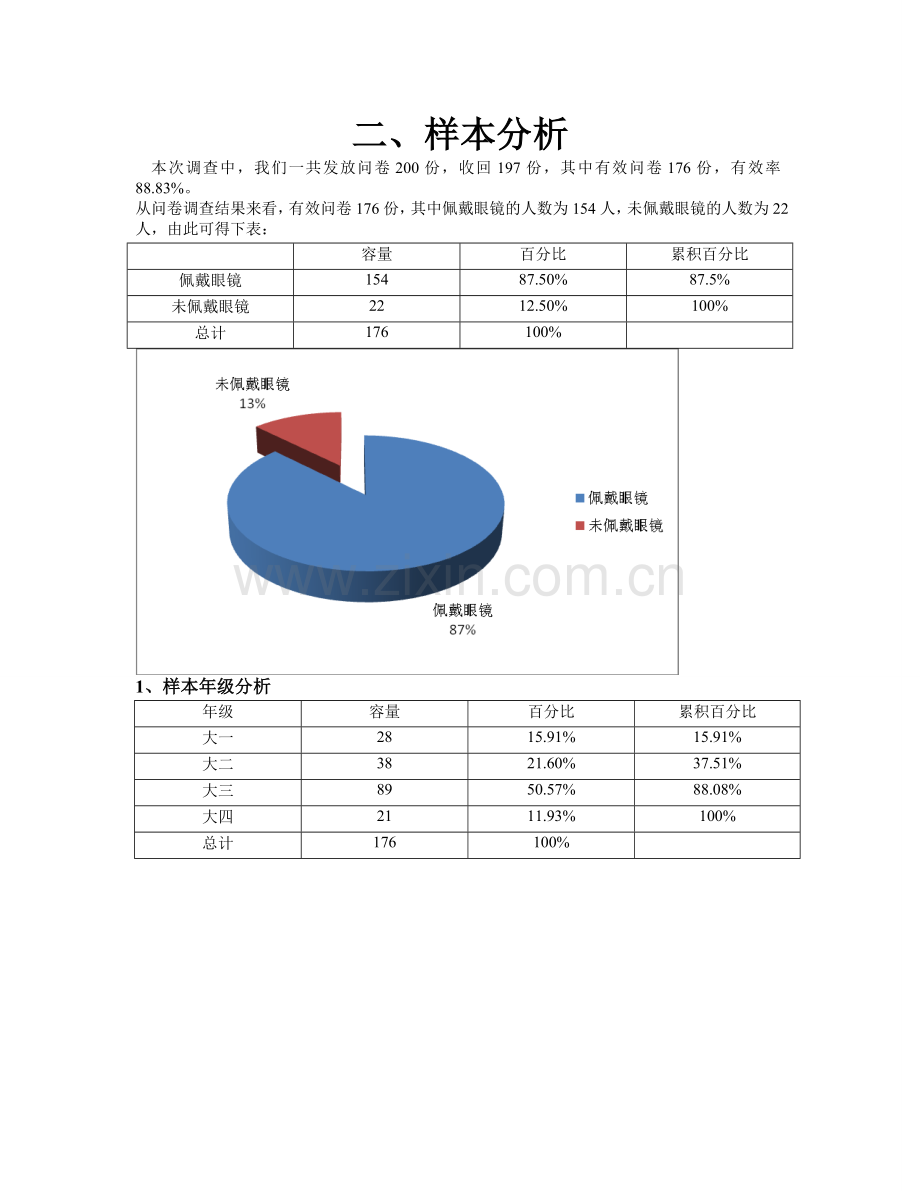 二、样本分析

本次调查中，我们一共发放问卷200份，收回197份，其中有效问卷176份，有效率88.83%。

从问卷调查结果来看，有效问卷176份，其中佩戴眼镜的人数为154人，未佩戴眼镜的人数为22人，由此可得下表：

|  | 容量 | 百分比 | 累积百分比 |
|---|---|---|---|
| 佩戴眼镜 | 154 | 87.50% | 87.5% |
| 未佩戴眼镜 | 22 | 12.50% | 100% |
| 总计 | 176 | 100% |  |

未佩戴眼镜
13%

佩戴眼镜
87%

佩戴眼镜
未佩戴眼镜

1、样本年级分析

| 年级 | 容量 | 百分比 | 累积百分比 |
|---|---|---|---|
| 大一 | 28 | 15.91% | 15.91% |
| 大二 | 38 | 21.60% | 37.51% |
| 大三 | 89 | 50.57% | 88.08% |
| 大四 | 21 | 11.93% | 100% |
| 总计 | 176 | 100% |  |

www.zixin.com.cn